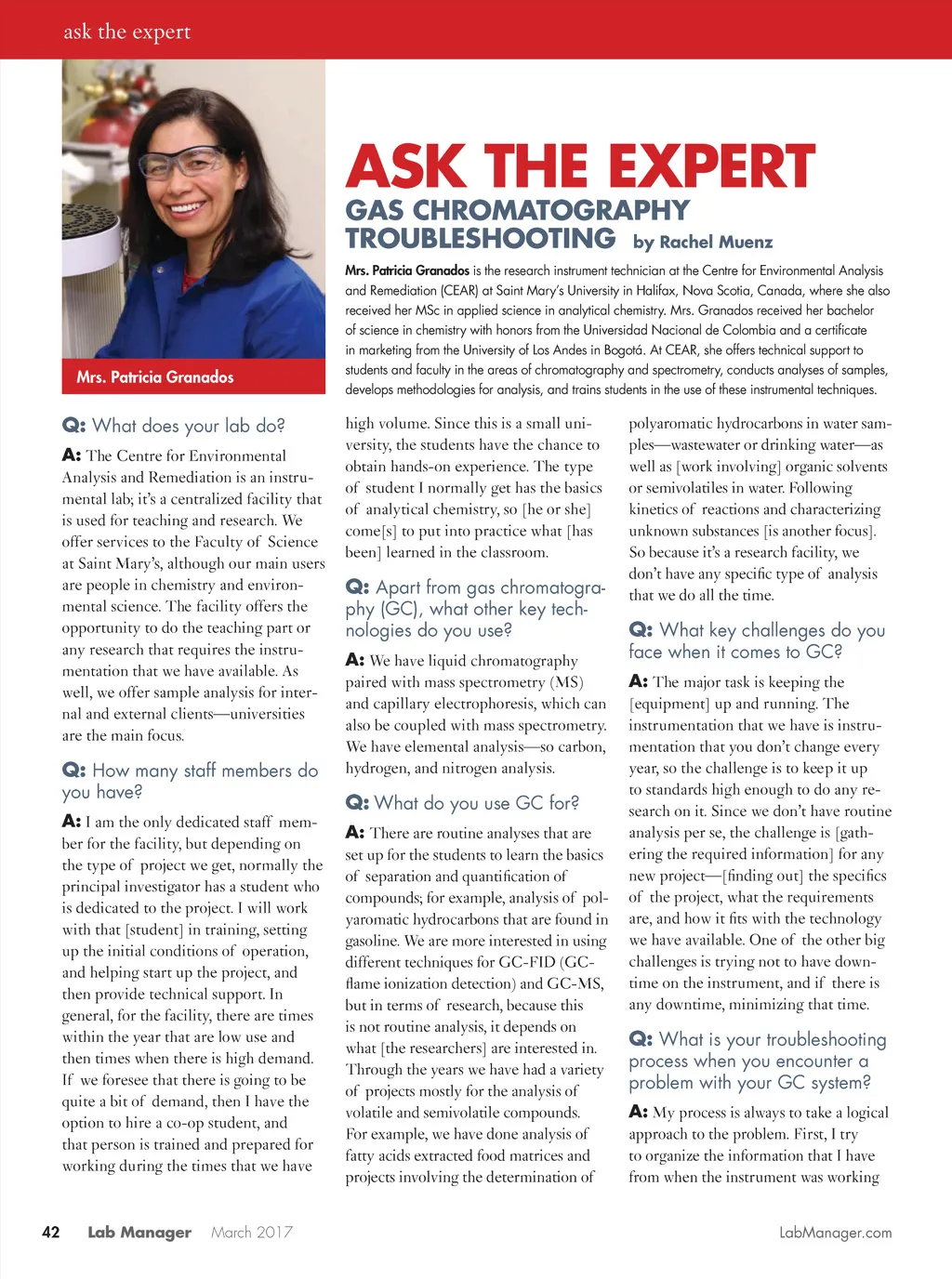 ask the expert

Mrs. Patricia Granados

ASK THE EXPERT

GAS CHROMATOGRAPHY TROUBLESHOOTING by Rachel Muenz

Mrs. Patricia Granados is the research instrument technician at the Centre for Environmental Analysis and Remediation (CEAR) at Saint Mary's University in Halifax, Nova Scotia, Canada, where she also received her MSc in applied science in analytical chemistry. Mrs. Granados received her bachelor of science in chemistry with honors from the Universidad Nacional de Colombia and a certificate in marketing from the University of Los Andes in Bogotá. At CEAR, she offers technical support to students and faculty in the areas of chromatography and spectrometry, conducts analyses of samples, develops methodologies for analysis, and trains students in the use of these instrumental techniques.

Q: What does your lab do?

A: The Centre for Environmental Analysis and Remediation is an instrumental lab; it's a centralized facility that is used for teaching and research. We offer services to the Faculty of Science at Saint Mary's, although our main users are people in chemistry and environmental science. The facility offers the opportunity to do the teaching part or any research that requires the instrumentation that we have available. As well, we offer sample analysis for internal and external clients—universities are the main focus.

Q: How many staff members do you have?

A: I am the only dedicated staff member for the facility, but depending on the type of project we get, normally the principal investigator has a student who is dedicated to the project. I will work with that [student] in training, setting up the initial conditions of operation, and helping start up the project, and then provide technical support. In general, for the facility, there are times within the year that are low use and then times when there is high demand. If we foresee that there is going to be quite a bit of demand, then I have the option to hire a co-op student, and that person is trained and prepared for working during the times that we have high volume. Since this is a small university, the students have the chance to obtain hands-on experience. The type of student I normally get has the basics of analytical chemistry, so [he or she] come[s] to put into practice what [has been] learned in the classroom.

Q: Apart from gas chromatography (GC), what other key technologies do you use?

A: We have liquid chromatography paired with mass spectrometry (MS) and capillary electrophoresis, which can also be coupled with mass spectrometry. We have elemental analysis—so carbon, hydrogen, and nitrogen analysis.

Q: What do you use GC for?

A: There are routine analyses that are set up for the students to learn the basics of separation and quantification of compounds; for example, analysis of polyaromatic hydrocarbons that are found in gasoline. We are more interested in using different techniques for GC-FID (GC-flame ionization detection) and GC-MS, but in terms of research, because this is not routine analysis, it depends on what [the researchers] are interested in. Through the years we have had a variety of projects mostly for the analysis of volatile and semivolatile compounds. For example, we have done analysis of fatty acids extracted food matrices and projects involving the determination of polyaromatic hydrocarbons in water samples—wastewater or drinking water—as well as [work involving] organic solvents or semivolatiles in water. Following kinetics of reactions and characterizing unknown substances [is another focus]. So because it's a research facility, we don't have any specific type of analysis that we do all the time.

Q: What key challenges do you face when it comes to GC?

A: The major task is keeping the [equipment] up and running. The instrumentation that we have is instrumentation that you don't change every year, so the challenge is to keep it up to standards high enough to do any research on it. Since we don't have routine analysis per se, the challenge is [gathering the required information] for any new project—[finding out] the specifics of the project, what the requirements are, and how it fits with the technology we have available. One of the other big challenges is trying not to have downtime on the instrument, and if there is any downtime, minimizing that time.

Q: What is your troubleshooting process when you encounter a problem with your GC system?

A: My process is always to take a logical approach to the problem. First, I try to organize the information that I have from when the instrument was working

42 Lab Manager March 2017 LabManager.com